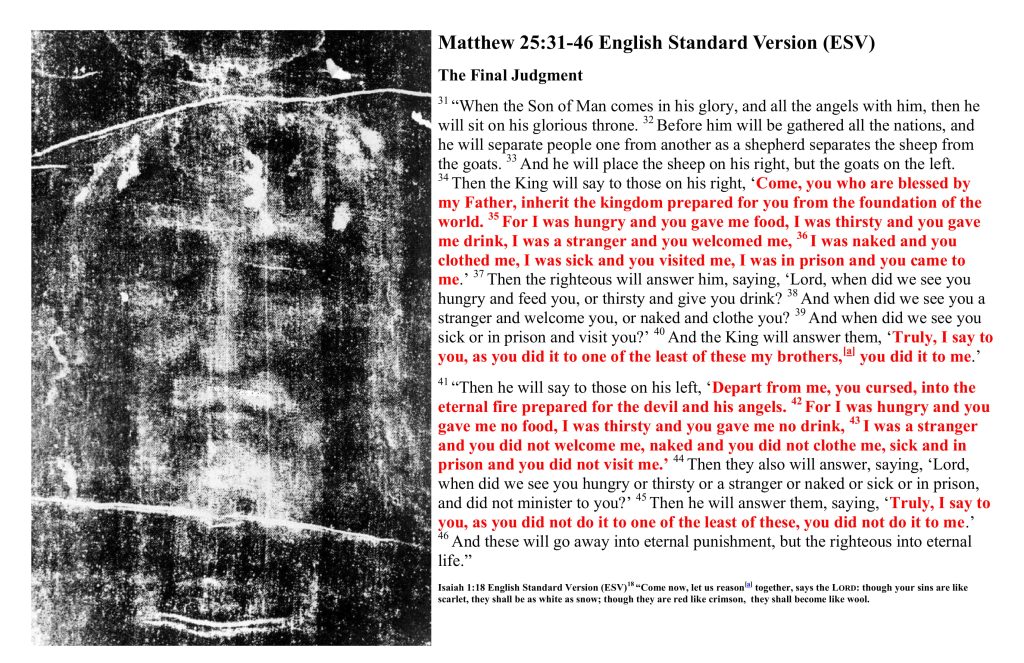 Matthew 25:31-46 English Standard Version (ESV)

The Final Judgment

$^{31}$ "When the Son of Man comes in his glory, and all the angels with him, then he will sit on his glorious throne. $^{32}$ Before him will be gathered all the nations, and he will separate people one from another as a shepherd separates the sheep from the goats. $^{33}$ And he will place the sheep on his right, but the goats on the left. $^{34}$ Then the King will say to those on his right, 'Come, you who are blessed by my Father, inherit the kingdom prepared for you from the foundation of the world. $^{35}$ For I was hungry and you gave me food, I was thirsty and you gave me drink, I was a stranger and you welcomed me, $^{36}$ I was naked and you clothed me, I was sick and you visited me, I was in prison and you came to me.' $^{37}$ Then the righteous will answer him, saying, 'Lord, when did we see you hungry and feed you, or thirsty and give you drink? $^{38}$ And when did we see you a stranger and welcome you, or naked and clothe you? $^{39}$ And when did we see you sick or in prison and visit you?' $^{40}$ And the King will answer them, 'Truly, I say to you, as you did it to one of the least of these my brothers,$^{[a]}$ you did it to me.'

$^{41}$ "Then he will say to those on his left, 'Depart from me, you cursed, into the eternal fire prepared for the devil and his angels. $^{42}$ For I was hungry and you gave me no food, I was thirsty and you gave me no drink, $^{43}$ I was a stranger and you did not welcome me, naked and you did not clothe me, sick and in prison and you did not visit me.' $^{44}$ Then they also will answer, saying, 'Lord, when did we see you hungry or thirsty or a stranger or naked or sick or in prison, and did not minister to you?' $^{45}$ Then he will answer them, saying, 'Truly, I say to you, as you did not do it to one of the least of these, you did not do it to me.' $^{46}$ And these will go away into eternal punishment, but the righteous into eternal life."

Isaiah 1:18 English Standard Version (ESV)$^{18}$ "Come now, let us reason$^{[a]}$ together, says the LORD: though your sins are like scarlet, they shall be as white as snow; though they are red like crimson, they shall become like wool.